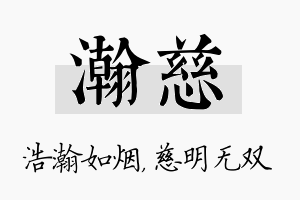 瀚慈

浩瀚如烟，慈明无双